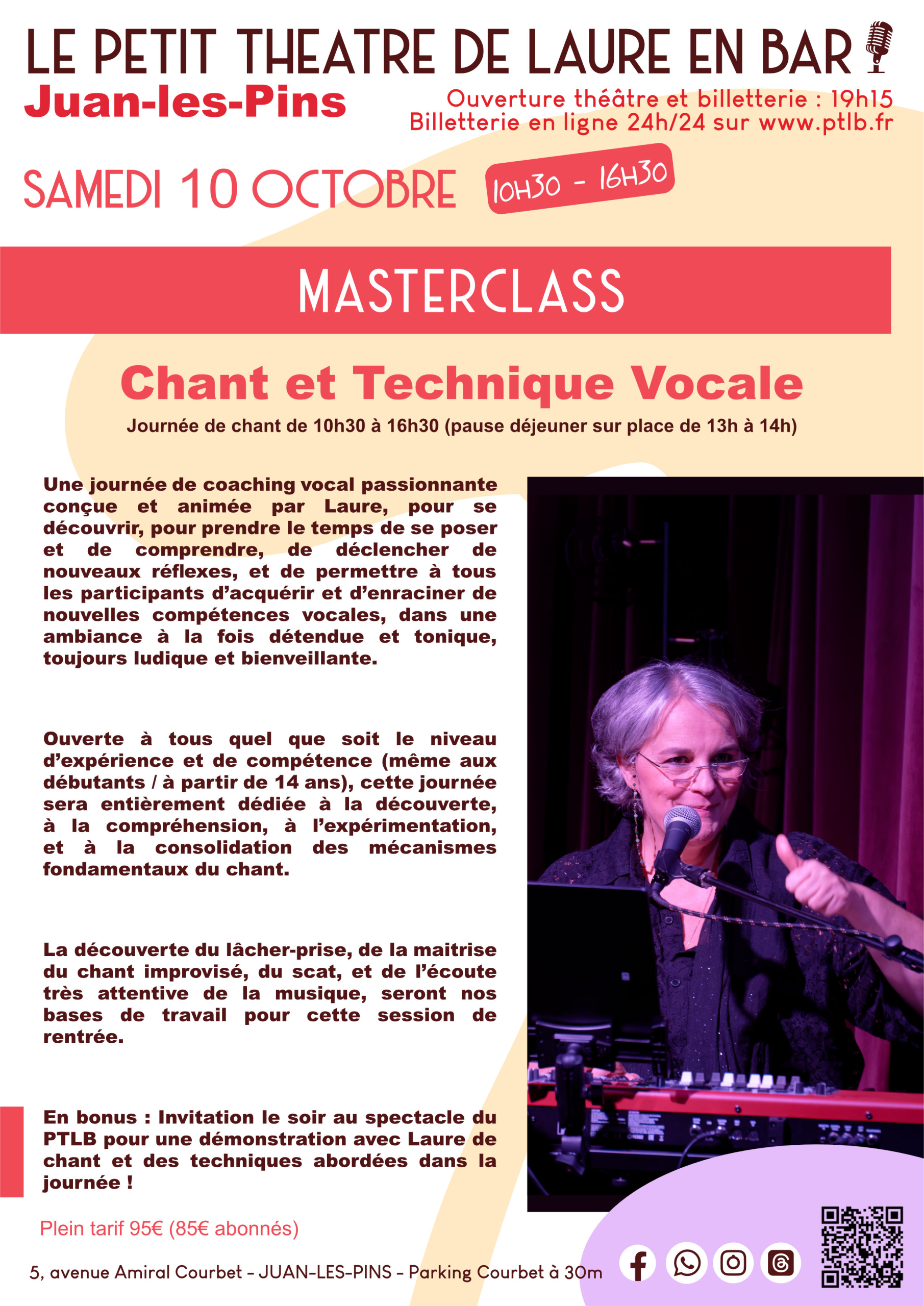 LE PETIT THEATRE DE LAURE EN BAR

Juan-les-Pins

Ouverture théâtre et billetterie : 19h15
Billetterie en ligne 24h/24 sur www.ptlb.fr

SAMEDI 10 OCTOBRE 10H30 - 16H30

MASTERCLASS

Chant et Technique Vocale

Journée de chant de 10h30 à 16h30 (pause déjeuner sur place de 13h à 14h)

Une journée de coaching vocal passionnante conçue et animée par Laure, pour se découvrir, pour prendre le temps de se poser et de comprendre, de déclencher de nouveaux réflexes, et de permettre à tous les participants d'acquérir et d'enraciner de nouvelles compétences vocales, dans une ambiance à la fois détendue et tonique, toujours ludique et bienveillante.

Ouverte à tous quel que soit le niveau d'expérience et de compétence (même aux débutants / à partir de 14 ans), cette journée sera entièrement dédiée à la découverte, à la compréhension, à l'expérimentation, et à la consolidation des mécanismes fondamentaux du chant.

La découverte du lâcher-prise, de la maitrise du chant improvisé, du scat, et de l'écoute très attentive de la musique, seront nos bases de travail pour cette session de rentrée.

En bonus : Invitation le soir au spectacle du PTLB pour une démonstration avec Laure de chant et des techniques abordées dans la journée !

Plein tarif 95€ (85€ abonnés)

5, avenue Amiral Courbet - JUAN-LES-PINS - Parking Courbet à 30m